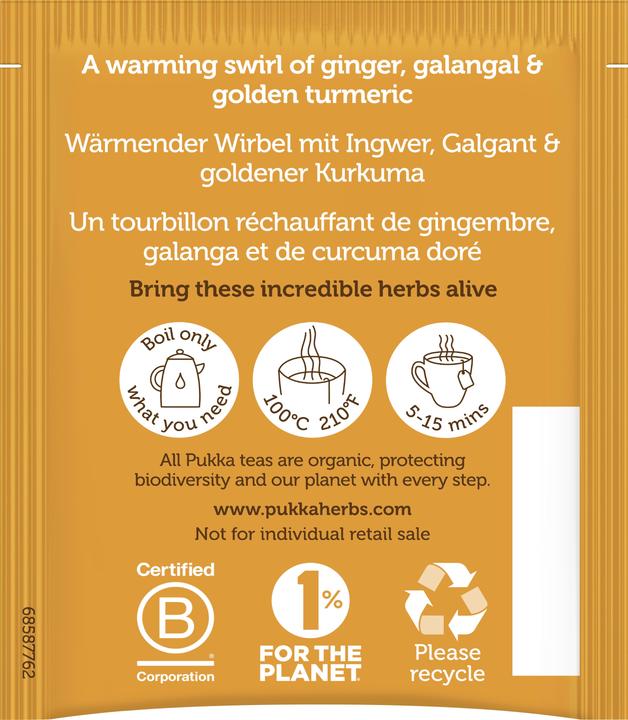 A warming swirl of ginger, galangal & golden turmeric

Wärmender Wirbel mit Ingwer, Galgant & goldener Kurkuma

Un tourbillon réchauffant de gingembre, galanga et de curcuma doré

Bring these incredible herbs alive

Boil only what you need

100°C 210°F

5-15 mins

All Pukka teas are organic, protecting biodiversity and our planet with every step.

www.pukkaherbs.com

Not for individual retail sale

Certified
B
Corporation

1%
FOR THE PLANET

Please recycle

68587762